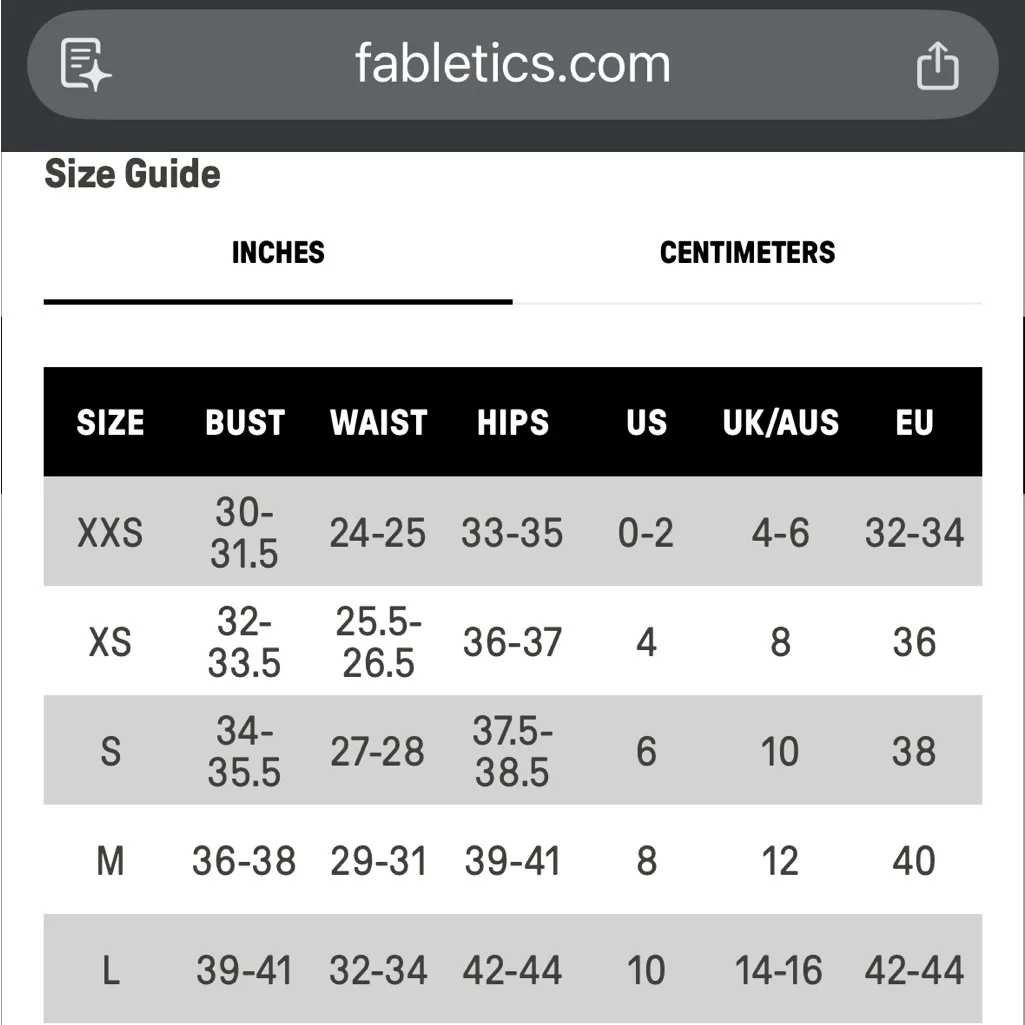 fabletics.com

Size Guide

INCHES

CENTIMETERS

| SIZE | BUST | WAIST | HIPS | US | UK/AUS | EU |
|---|---|---|---|---|---|---|
| XXS | 30-31.5 | 24-25 | 33-35 | 0-2 | 4-6 | 32-34 |
| XS | 32-33.5 | 25.5-26.5 | 36-37 | 4 | 8 | 36 |
| S | 34-35.5 | 27-28 | 37.5-38.5 | 6 | 10 | 38 |
| M | 36-38 | 29-31 | 39-41 | 8 | 12 | 40 |
| L | 39-41 | 32-34 | 42-44 | 10 | 14-16 | 42-44 |